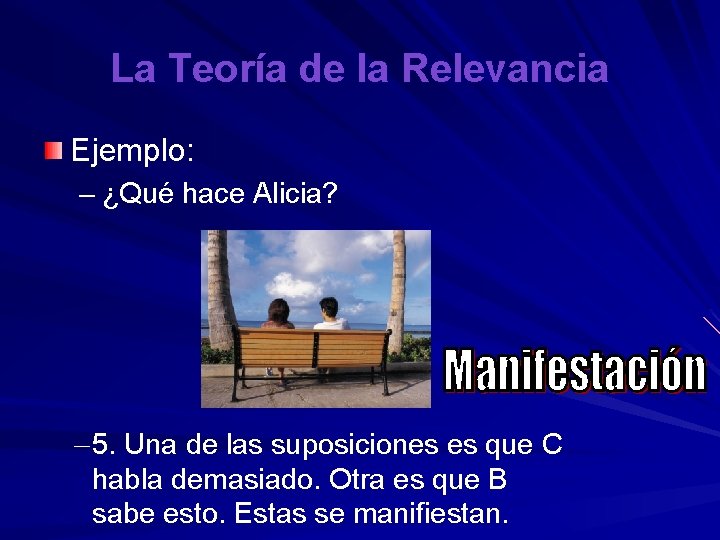 La Teoría de la Relevancia

Ejemplo:

– ¿Qué hace Alicia?

Manifestación

– 5. Una de las suposiciones es que C habla demasiado. Otra es que B sabe esto. Estas se manifiestan.